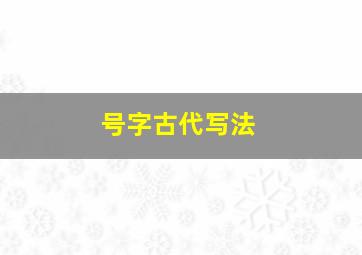 号字古代写法